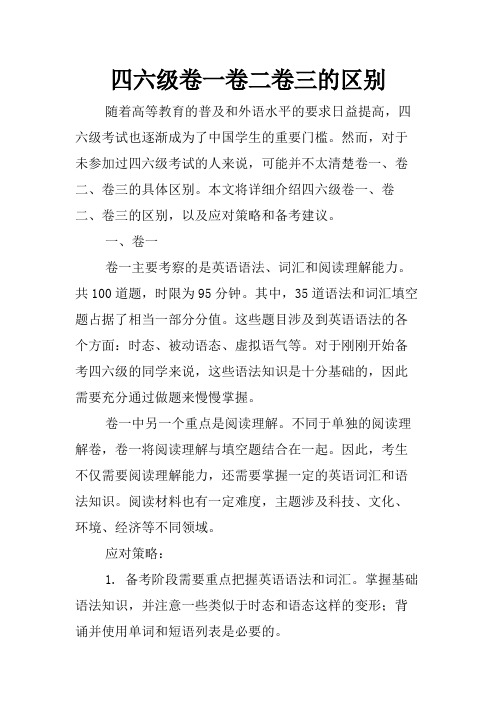 四六级卷一卷二卷三的区别

随着高等教育的普及和外语水平的要求日益提高，四六级考试也逐渐成为了中国学生的重要门槛。然而，对于未参加过四六级考试的人来说，可能并不太清楚卷一、卷二、卷三的具体区别。本文将详细介绍四六级卷一、卷二、卷三的区别，以及应对策略和备考建议。

一、卷一

卷一主要考察的是英语语法、词汇和阅读理解能力。共100道题，时限为95分钟。其中，35道语法和词汇填空题占据了相当一部分分值。这些题目涉及到英语语法的各个方面：时态、被动语态、虚拟语气等。对于刚刚开始备考四六级的同学来说，这些语法知识是十分基础的，因此需要充分通过做题来慢慢掌握。

卷一中另一个重点是阅读理解。不同于单独的阅读理解卷，卷一将阅读理解与填空题结合在一起。因此，考生不仅需要阅读理解能力，还需要掌握一定的英语词汇和语法知识。阅读材料也有一定难度，主题涉及科技、文化、环境、经济等不同领域。

应对策略：

1. 备考阶段需要重点把握英语语法和词汇。掌握基础语法知识，并注意一些类似于时态和语态这样的变形；背诵并使用单词和短语列表是必要的。